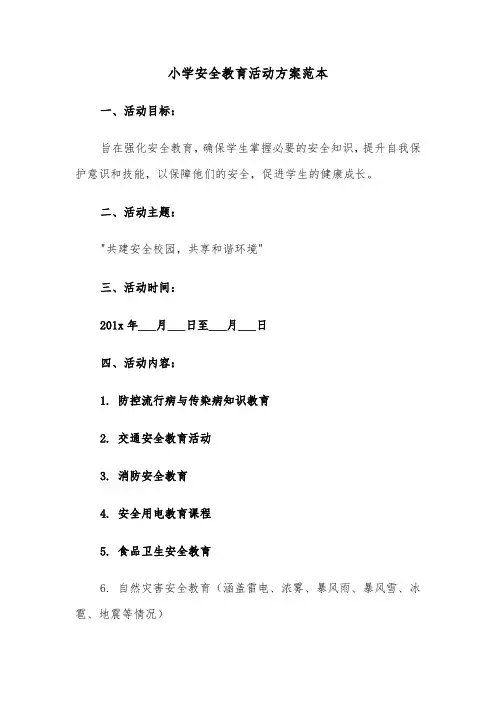 小学安全教育活动方案范本

一、活动目标：

旨在强化安全教育，确保学生掌握必要的安全知识，提升自我保护意识和技能，以保障他们的安全，促进学生的健康成长。

二、活动主题：

"共建安全校园，共享和谐环境"

三、活动时间：

201x 年___月___日至___月___日

四、活动内容：

1. 防控流行病与传染病知识教育

2. 交通安全教育活动

3. 消防安全教育

4. 安全用电教育课程

5. 食品卫生安全教育

6. 自然灾害安全教育（涵盖雷电、浓雾、暴风雨、暴风雪、冰雹、地震等情况）